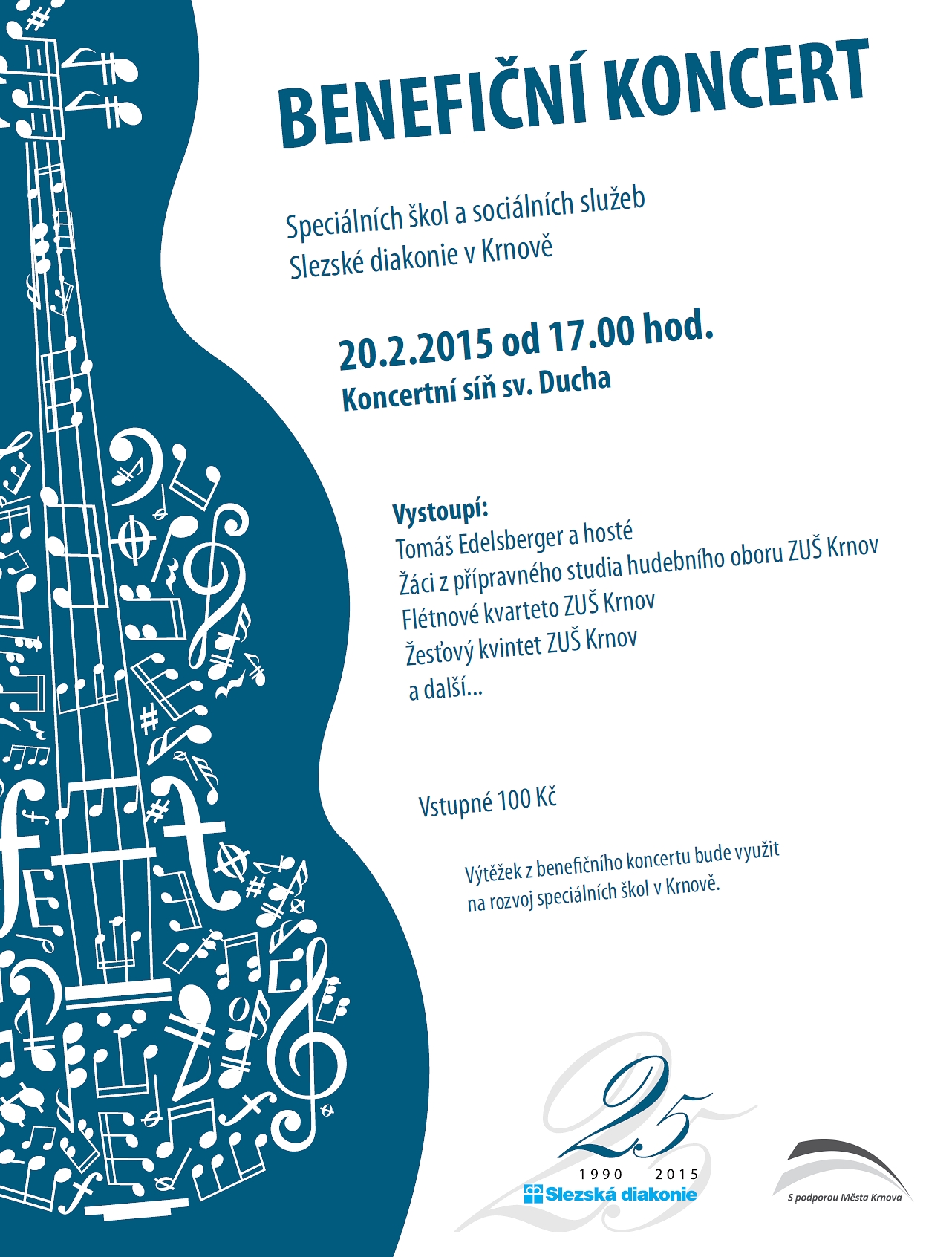 BENEFIČNÍ KONCERT

Speciálních škol a sociálních služeb
Slezské diakonie v Krnově

20.2.2015 od 17.00 hod.
Koncertní síň sv. Ducha

Vystoupí:
Tomáš Edelsberger a hosté
Žáci z přípravného studia hudebního oboru ZUŠ Krnov
Flétnové kvarteto ZUŠ Krnov
Žesťový kvintet ZUŠ Krnov
a další...

Vstupné 100 Kč

Výtěžek z benefičního koncertu bude využit na rozvoj speciálních škol v Krnově.

25
1990 2015
Slezská diakonie

S podporou Města Krnova